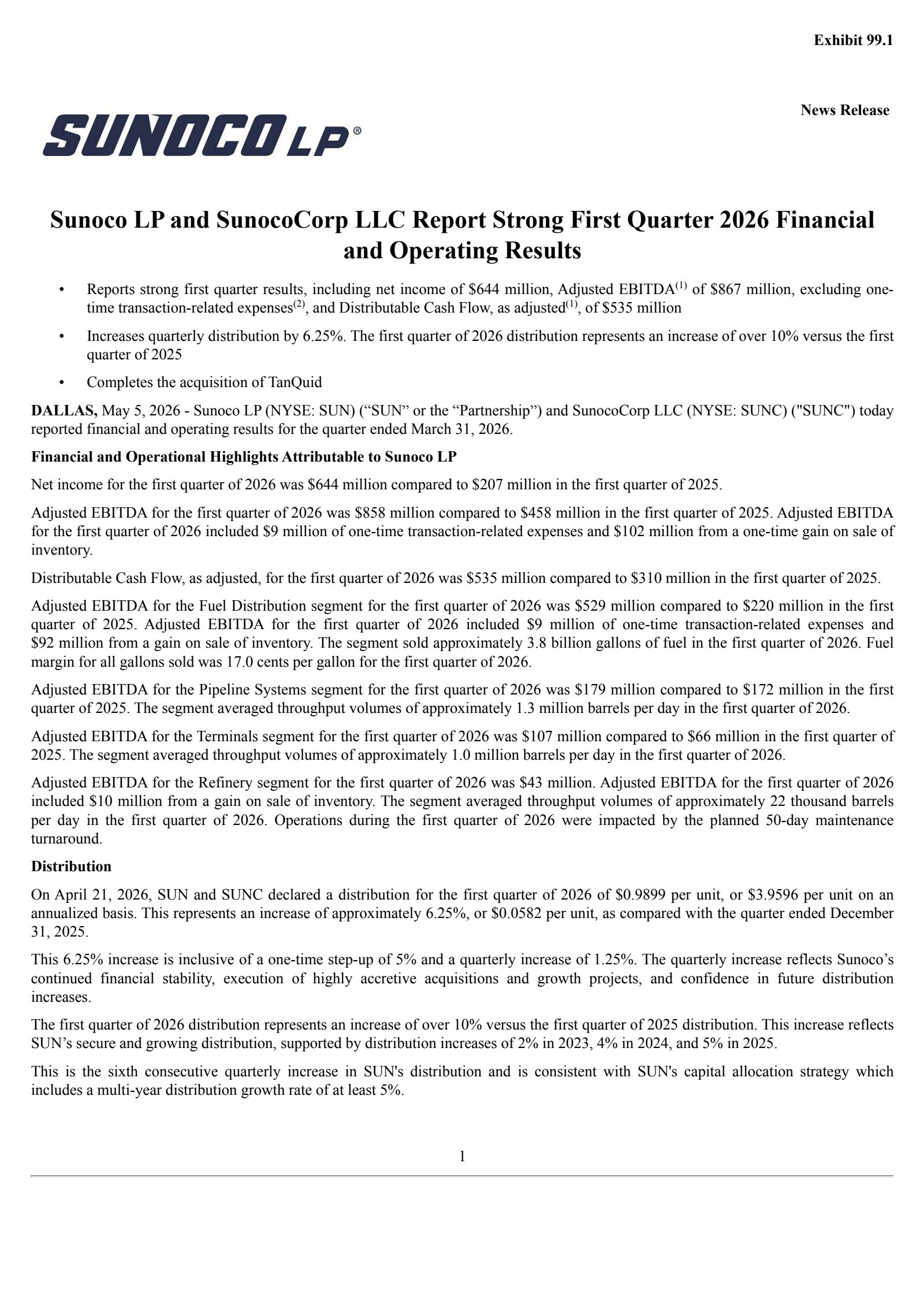 Exhibit 99.1

News Release

SUNOCO LP®

Sunoco LP and SunocoCorp LLC Report Strong First Quarter 2026 Financial and Operating Results

• Reports strong first quarter results, including net income of \$644 million, Adjusted EBITDA$^{(1)}$ of \$867 million, excluding one-time transaction-related expenses$^{(2)}$, and Distributable Cash Flow, as adjusted$^{(1)}$, of \$535 million

• Increases quarterly distribution by 6.25%. The first quarter of 2026 distribution represents an increase of over 10% versus the first quarter of 2025

• Completes the acquisition of TanQuid

DALLAS, May 5, 2026 - Sunoco LP (NYSE: SUN) (“SUN” or the “Partnership”) and SunocoCorp LLC (NYSE: SUNC) ("SUNC") today reported financial and operating results for the quarter ended March 31, 2026.

Financial and Operational Highlights Attributable to Sunoco LP

Net income for the first quarter of 2026 was \$644 million compared to \$207 million in the first quarter of 2025.

Adjusted EBITDA for the first quarter of 2026 was \$858 million compared to \$458 million in the first quarter of 2025. Adjusted EBITDA for the first quarter of 2026 included \$9 million of one-time transaction-related expenses and \$102 million from a one-time gain on sale of inventory.

Distributable Cash Flow, as adjusted, for the first quarter of 2026 was \$535 million compared to \$310 million in the first quarter of 2025.

Adjusted EBITDA for the Fuel Distribution segment for the first quarter of 2026 was \$529 million compared to \$220 million in the first quarter of 2025. Adjusted EBITDA for the first quarter of 2026 included \$9 million of one-time transaction-related expenses and \$92 million from a gain on sale of inventory. The segment sold approximately 3.8 billion gallons of fuel in the first quarter of 2026. Fuel margin for all gallons sold was 17.0 cents per gallon for the first quarter of 2026.

Adjusted EBITDA for the Pipeline Systems segment for the first quarter of 2026 was \$179 million compared to \$172 million in the first quarter of 2025. The segment averaged throughput volumes of approximately 1.3 million barrels per day in the first quarter of 2026.

Adjusted EBITDA for the Terminals segment for the first quarter of 2026 was \$107 million compared to \$66 million in the first quarter of 2025. The segment averaged throughput volumes of approximately 1.0 million barrels per day in the first quarter of 2026.

Adjusted EBITDA for the Refinery segment for the first quarter of 2026 was \$43 million. Adjusted EBITDA for the first quarter of 2026 included \$10 million from a gain on sale of inventory. The segment averaged throughput volumes of approximately 22 thousand barrels per day in the first quarter of 2026. Operations during the first quarter of 2026 were impacted by the planned 50-day maintenance turnaround.

Distribution

On April 21, 2026, SUN and SUNC declared a distribution for the first quarter of 2026 of \$0.9899 per unit, or \$3.9596 per unit on an annualized basis. This represents an increase of approximately 6.25%, or \$0.0582 per unit, as compared with the quarter ended December 31, 2025.

This 6.25% increase is inclusive of a one-time step-up of 5% and a quarterly increase of 1.25%. The quarterly increase reflects Sunoco’s continued financial stability, execution of highly accretive acquisitions and growth projects, and confidence in future distribution increases.

The first quarter of 2026 distribution represents an increase of over 10% versus the first quarter of 2025 distribution. This increase reflects SUN’s secure and growing distribution, supported by distribution increases of 2% in 2023, 4% in 2024, and 5% in 2025.

This is the sixth consecutive quarterly increase in SUN's distribution and is consistent with SUN's capital allocation strategy which includes a multi-year distribution growth rate of at least 5%.

1